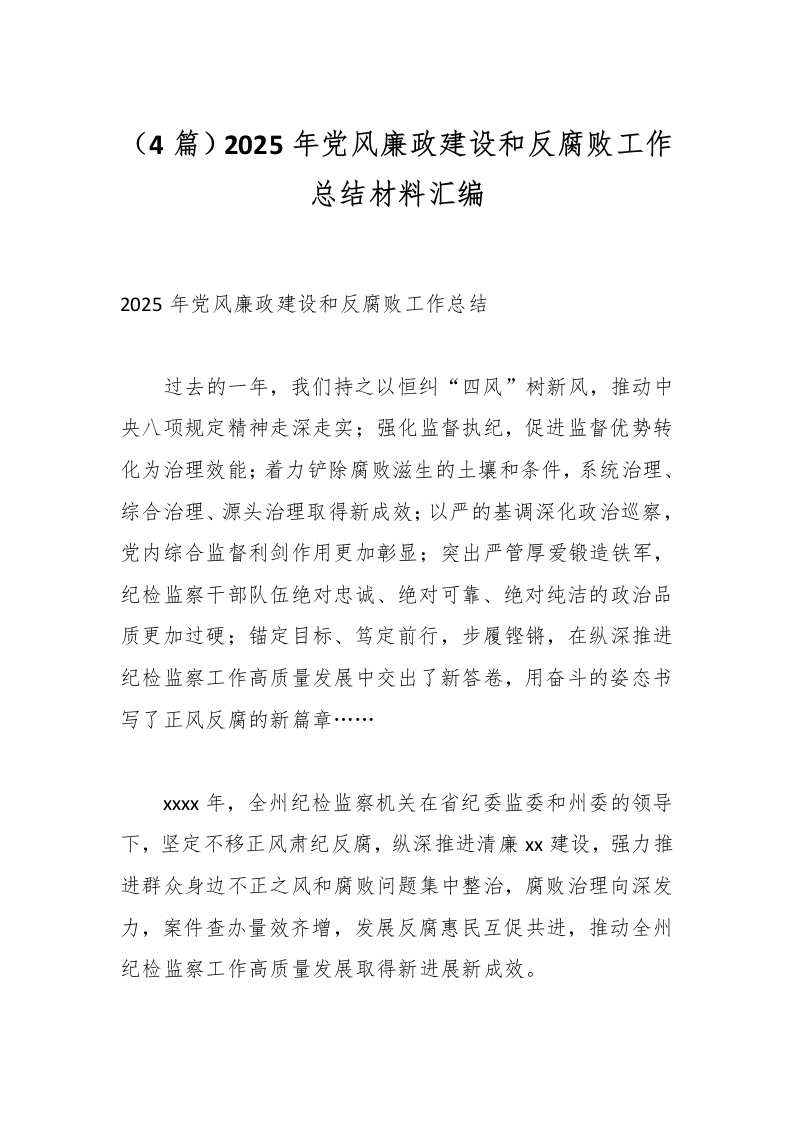 （4 篇）2025 年党风廉政建设和反腐败工作总结材料汇编

2025 年党风廉政建设和反腐败工作总结

过去的一年，我们持之以恒纠“四风”树新风，推动中央八项规定精神走深走实；强化监督执纪，促进监督优势转化为治理效能；着力铲除腐败滋生的土壤和条件，系统治理、综合治理、源头治理取得新成效；以严的基调深化政治巡察，党内综合监督利剑作用更加彰显；突出严管厚爱锻造铁军，纪检监察干部队伍绝对忠诚、绝对可靠、绝对纯洁的政治品质更加过硬；锚定目标、笃定前行，步履铿锵，在纵深推进纪检监察工作高质量发展中交出了新答卷，用奋斗的姿态书写了正风反腐的新篇章……

xxxx 年，全州纪检监察机关在省纪委监委和州委的领导下，坚定不移正风肃纪反腐，纵深推进清廉 xx 建设，强力推进群众身边不正之风和腐败问题集中整治，腐败治理向深发力，案件查办量效齐增，发展反腐惠民互促共进，推动全州纪检监察工作高质量发展取得新进展新成效。